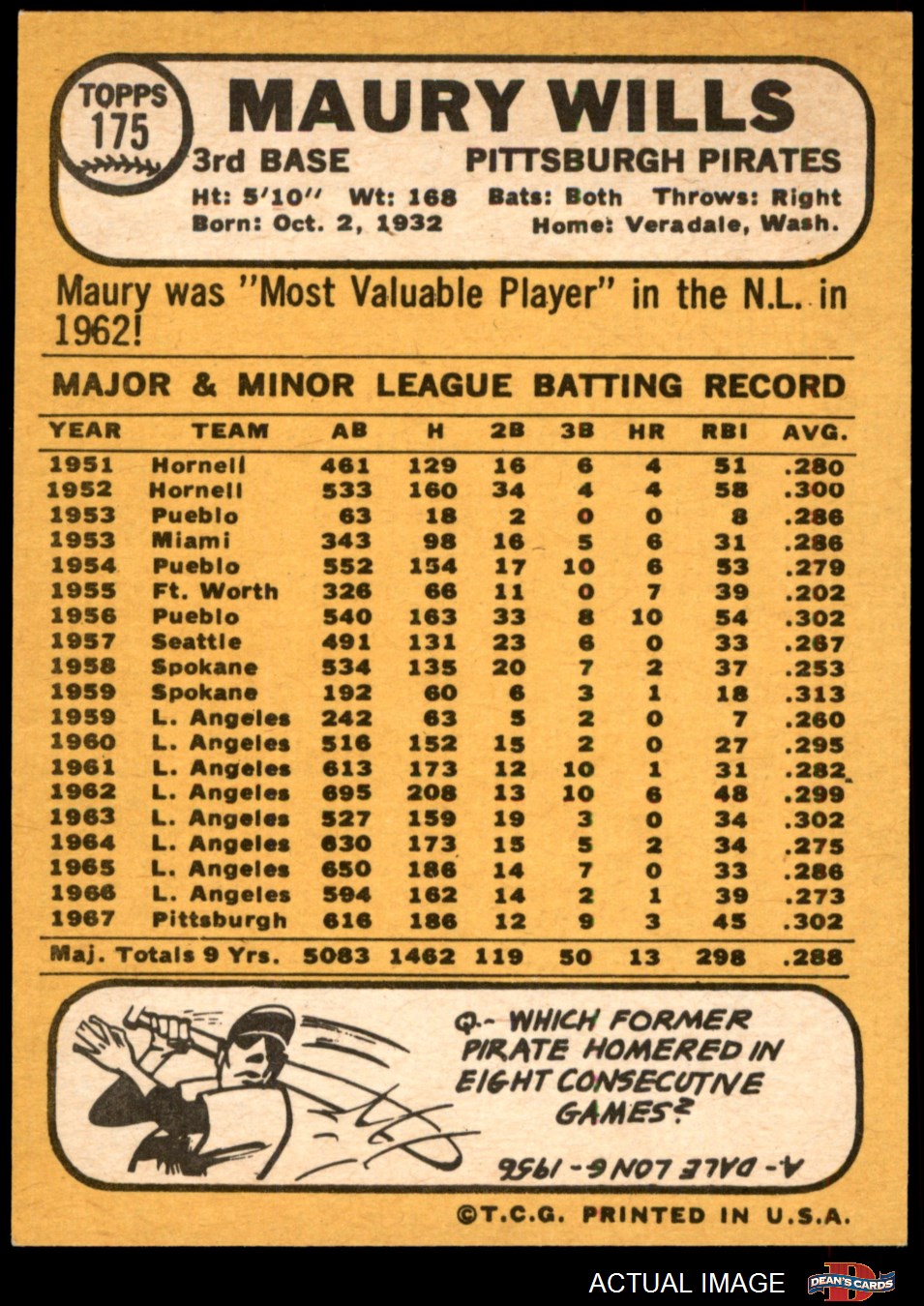 TOPPS
175

MAURY WILLS

3rd BASE PITTSBURGH PIRATES

Ht: 5'10" Wt: 168 Bats: Both Throws: Right
Born: Oct. 2, 1932 Home: Veradale, Wash.

Maury was "Most Valuable Player" in the N.L. in 1962!

MAJOR & MINOR LEAGUE BATTING RECORD

| YEAR | TEAM | AB | H | 2B | 3B | HR | RBI | AVG. |
|---|---|---|---|---|---|---|---|---|
| 1951 | Hornell | 461 | 129 | 16 | 6 | 4 | 51 | .280 |
| 1952 | Hornell | 533 | 160 | 34 | 4 | 4 | 58 | .300 |
| 1953 | Pueblo | 63 | 18 | 2 | 0 | 0 | 8 | .286 |
| 1953 | Miami | 343 | 98 | 16 | 5 | 6 | 31 | .286 |
| 1954 | Pueblo | 552 | 154 | 17 | 10 | 6 | 53 | .279 |
| 1955 | Ft. Worth | 326 | 66 | 11 | 0 | 7 | 39 | .202 |
| 1956 | Pueblo | 540 | 163 | 33 | 8 | 10 | 54 | .302 |
| 1957 | Seattle | 491 | 131 | 23 | 6 | 0 | 33 | .267 |
| 1958 | Spokane | 534 | 135 | 20 | 7 | 2 | 37 | .253 |
| 1959 | Spokane | 192 | 60 | 6 | 3 | 1 | 18 | .313 |
| 1959 | L. Angeles | 242 | 63 | 5 | 2 | 0 | 7 | .260 |
| 1960 | L. Angeles | 516 | 152 | 15 | 2 | 0 | 27 | .295 |
| 1961 | L. Angeles | 613 | 173 | 12 | 10 | 1 | 31 | .282 |
| 1962 | L. Angeles | 695 | 208 | 13 | 10 | 6 | 48 | .299 |
| 1963 | L. Angeles | 527 | 159 | 19 | 3 | 0 | 34 | .302 |
| 1964 | L. Angeles | 630 | 173 | 15 | 5 | 2 | 34 | .275 |
| 1965 | L. Angeles | 650 | 186 | 14 | 7 | 0 | 33 | .286 |
| 1966 | L. Angeles | 594 | 162 | 14 | 2 | 1 | 39 | .273 |
| 1967 | Pittsburgh | 616 | 186 | 12 | 9 | 3 | 45 | .302 |
| Maj. Totals 9 Yrs. | | 5083 | 1462 | 119 | 50 | 13 | 298 | .288 |

Q.- WHICH FORMER PIRATE HOMERED IN EIGHT CONSECUTIVE GAMES?

A.- DALE LONG - 1956

©T.C.G. PRINTED IN U.S.A.

ACTUAL IMAGE DEAN'S CARDS